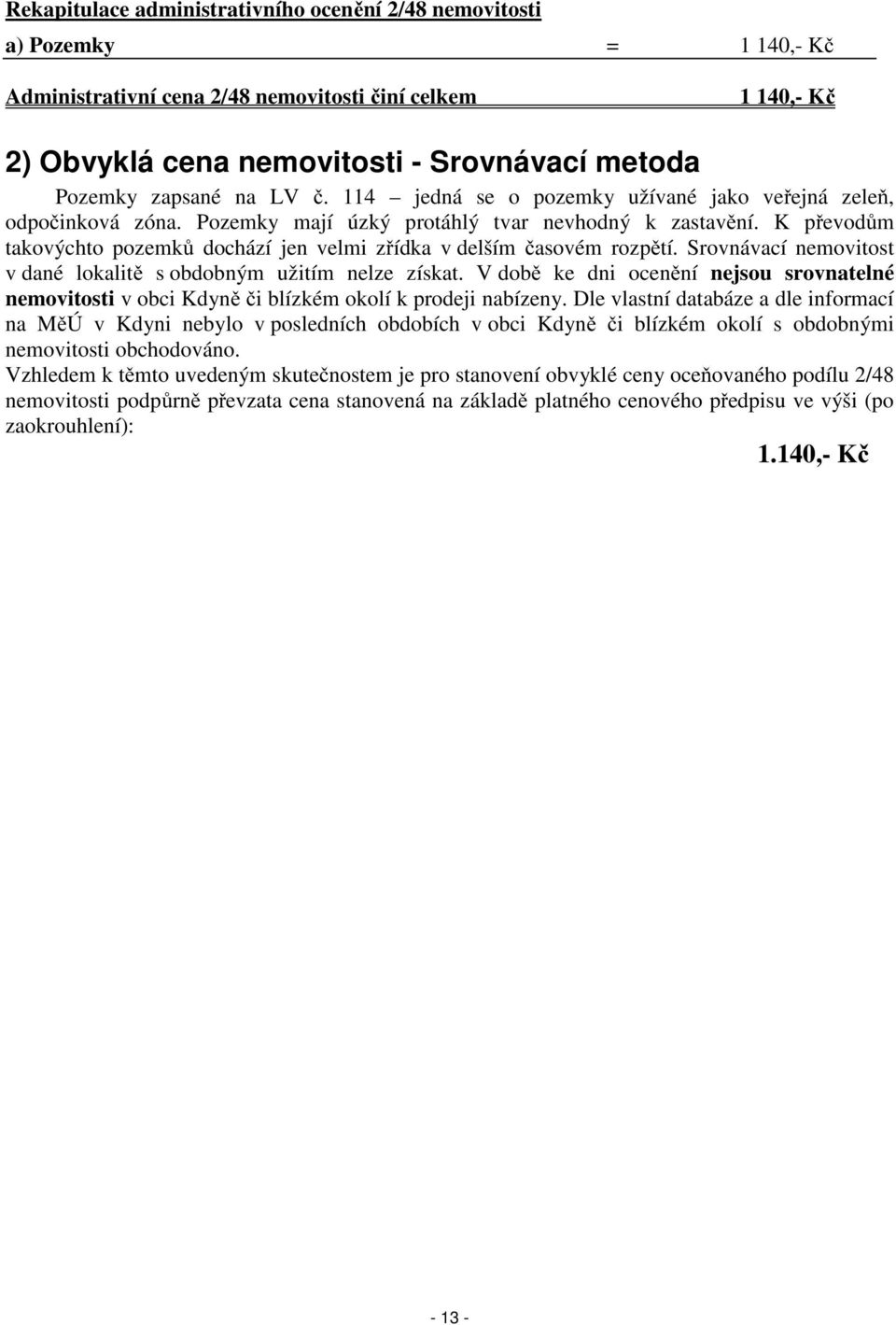 Rekapitulace administrativního ocenění 2/48 nemovitosti

a) Pozemky = 1 140,- Kč

Administrativní cena 2/48 nemovitosti činí celkem 1 140,- Kč

2) Obvyklá cena nemovitosti - Srovnávací metoda

Pozemky zapsané na LV č. 114 – jedná se o pozemky užívané jako veřejná zeleň, odpočinková zóna. Pozemky mají úzký protáhlý tvar nevhodný k zastavění. K převodům takovýchto pozemků dochází jen velmi zřídka v delším časovém rozpětí. Srovnávací nemovitost v dané lokalitě s obdobným užitím nelze získat. V době ke dni ocenění nejsou srovnatelné nemovitosti v obci Kdyně či blízkém okolí k prodeji nabízeny. Dle vlastní databáze a dle informací na MěÚ v Kdyni nebylo v posledních obdobích v obci Kdyně či blízkém okolí s obdobnými nemovitosti obchodováno.
Vzhledem k těmto uvedeným skutečnostem je pro stanovení obvyklé ceny oceňovaného podílu 2/48 nemovitosti podpůrně převzata cena stanovená na základě platného cenového předpisu ve výši (po zaokrouhlení):

1.140,- Kč

- 13 -